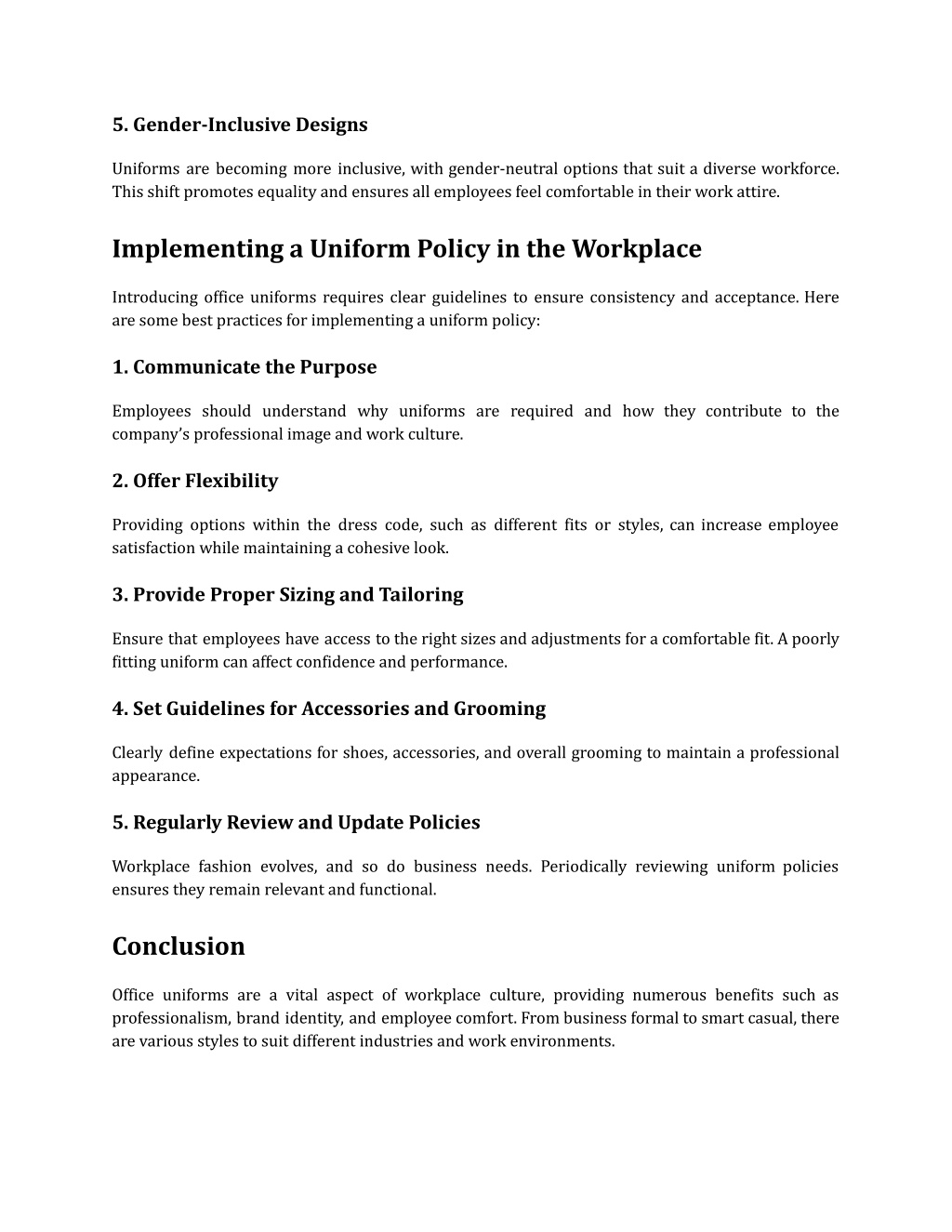 5. Gender-Inclusive Designs

Uniforms are becoming more inclusive, with gender-neutral options that suit a diverse workforce. This shift promotes equality and ensures all employees feel comfortable in their work attire.

Implementing a Uniform Policy in the Workplace

Introducing office uniforms requires clear guidelines to ensure consistency and acceptance. Here are some best practices for implementing a uniform policy:

1. Communicate the Purpose

Employees should understand why uniforms are required and how they contribute to the company's professional image and work culture.

2. Offer Flexibility

Providing options within the dress code, such as different fits or styles, can increase employee satisfaction while maintaining a cohesive look.

3. Provide Proper Sizing and Tailoring

Ensure that employees have access to the right sizes and adjustments for a comfortable fit. A poorly fitting uniform can affect confidence and performance.

4. Set Guidelines for Accessories and Grooming

Clearly define expectations for shoes, accessories, and overall grooming to maintain a professional appearance.

5. Regularly Review and Update Policies

Workplace fashion evolves, and so do business needs. Periodically reviewing uniform policies ensures they remain relevant and functional.

Conclusion

Office uniforms are a vital aspect of workplace culture, providing numerous benefits such as professionalism, brand identity, and employee comfort. From business formal to smart casual, there are various styles to suit different industries and work environments.